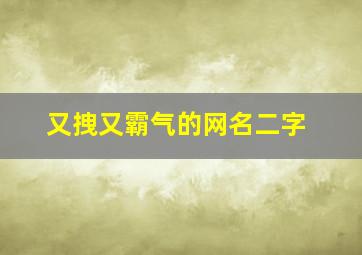 又拽又霸气的网名二字